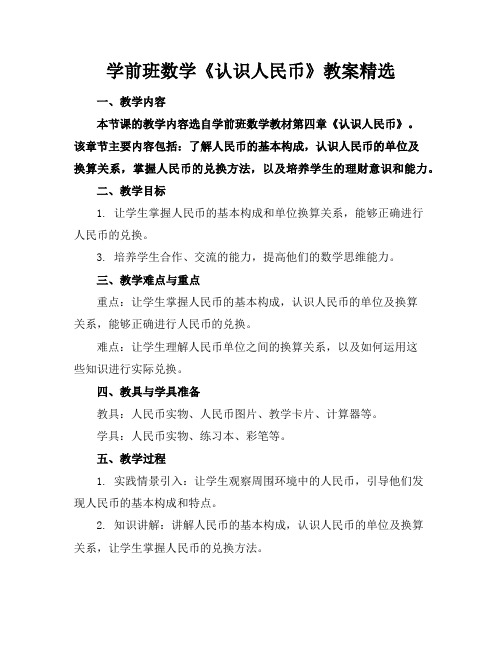 学前班数学《认识人民币》教案精选

一、教学内容

本节课的教学内容选自学前班数学教材第四章《认识人民币》。该章节主要内容包括：了解人民币的基本构成，认识人民币的单位及换算关系，掌握人民币的兑换方法，以及培养学生的理财意识和能力。

二、教学目标

1. 让学生掌握人民币的基本构成和单位换算关系，能够正确进行人民币的兑换。

3. 培养学生合作、交流的能力，提高他们的数学思维能力。

三、教学难点与重点

重点：让学生掌握人民币的基本构成，认识人民币的单位及换算关系，能够正确进行人民币的兑换。

难点：让学生理解人民币单位之间的换算关系，以及如何运用这些知识进行实际兑换。

四、教具与学具准备

教具：人民币实物、人民币图片、教学卡片、计算器等。

学具：人民币实物、练习本、彩笔等。

五、教学过程

1. 实践情景引入：让学生观察周围环境中的人民币，引导他们发现人民币的基本构成和特点。

2. 知识讲解：讲解人民币的基本构成，认识人民币的单位及换算关系，让学生掌握人民币的兑换方法。